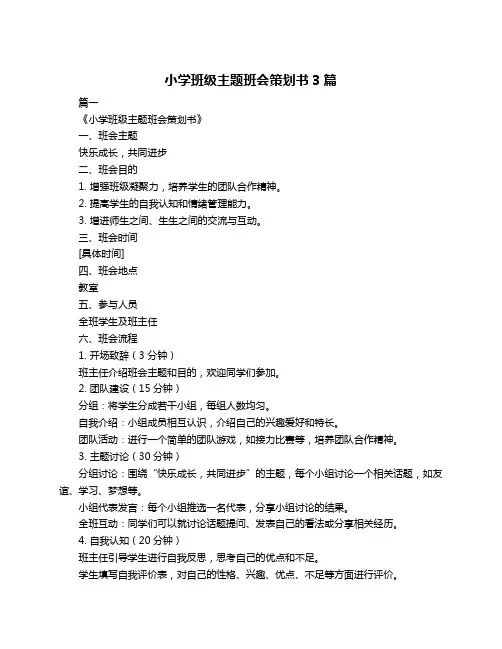 小学班级主题班会策划书 3 篇

篇一

《小学班级主题班会策划书》

一、班会主题

快乐成长，共同进步

二、班会目的

1. 增强班级凝聚力，培养学生的团队合作精神。

2. 提高学生的自我认知和情绪管理能力。

3. 增进师生之间、生生之间的交流与互动。

三、班会时间

[具体时间]

四、班会地点

教室

五、参与人员

全班学生及班主任

六、班会流程

1. 开场致辞（3 分钟）

班主任介绍班会主题和目的，欢迎同学们参加。

2. 团队建设（15 分钟）

分组：将学生分成若干小组，每组人数均匀。

自我介绍：小组成员相互认识，介绍自己的兴趣爱好和特长。

团队活动：进行一个简单的团队游戏，如接力比赛等，培养团队合作精神。

3. 主题讨论（30 分钟）

分组讨论：围绕“快乐成长，共同进步”的主题，每个小组讨论一个相关话题，如友谊、学习、梦想等。

小组代表发言：每个小组推选一名代表，分享小组讨论的结果。

全班互动：同学们可以就讨论话题提问、发表自己的看法或分享相关经历。

4. 自我认知（20 分钟）

班主任引导学生进行自我反思，思考自己的优点和不足。

学生填写自我评价表，对自己的性格、兴趣、优点、不足等方面进行评价。